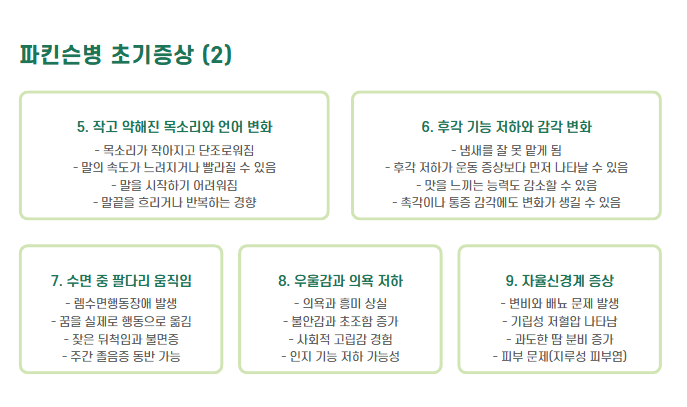 파킨슨병 초기증상 (2)

5. 작고 약해진 목소리와 언어 변화
- 목소리가 작아지고 단조로워짐
- 말의 속도가 느려지거나 빨라질 수 있음
- 말을 시작하기 어려워짐
- 말끝을 흐리거나 반복하는 경향

6. 후각 기능 저하와 감각 변화
- 냄새를 잘 못 맡게 됨
- 후각 저하가 운동 증상보다 먼저 나타날 수 있음
- 맛을 느끼는 능력도 감소할 수 있음
- 촉각이나 통증 감각에도 변화가 생길 수 있음

7. 수면 중 팔다리 움직임
- 렘수면행동장애 발생
- 꿈을 실제로 행동으로 옮김
- 잦은 뒤척임과 불면증
- 주간 졸음증 동반 가능

8. 우울감과 의욕 저하
- 의욕과 흥미 상실
- 불안감과 초조함 증가
- 사회적 고립감 경험
- 인지 기능 저하 가능성

9. 자율신경계 증상
- 변비와 배뇨 문제 발생
- 기립성 저혈압 나타남
- 과도한 땀 분비 증가
- 피부 문제(지루성 피부염)